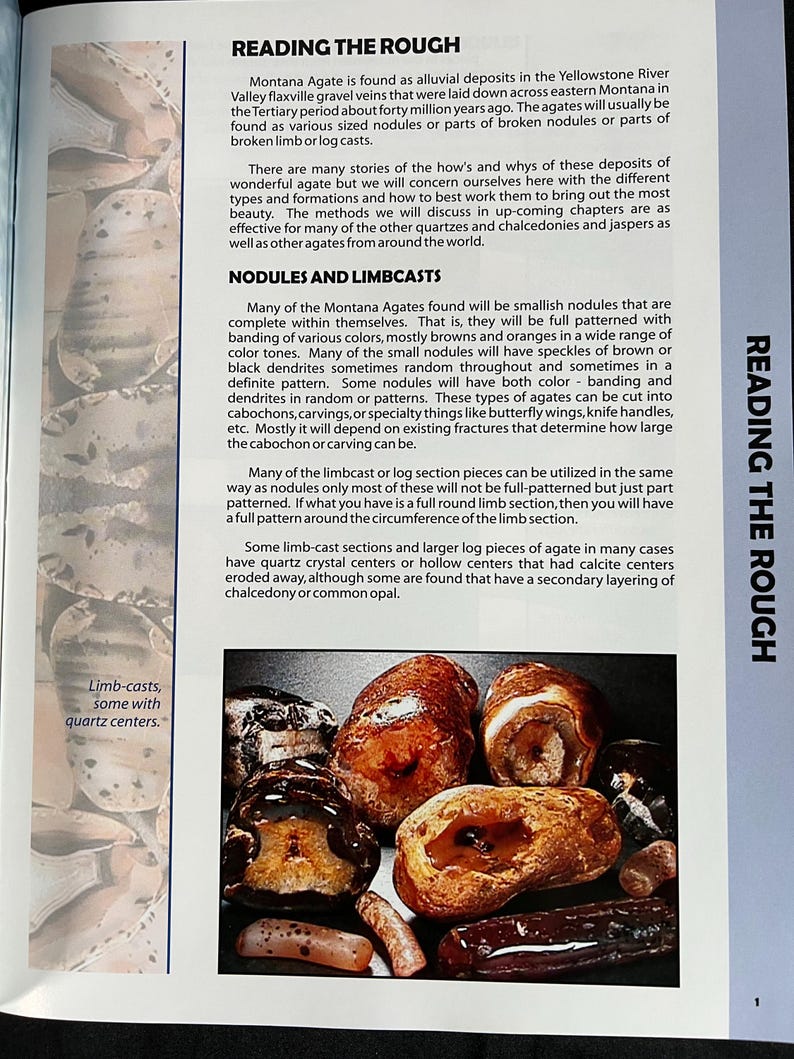 READING THE ROUGH

Montana Agate is found as alluvial deposits in the Yellowstone River Valley flaxville gravel veins that were laid down across eastern Montana in the Tertiary period about forty million years ago. The agates will usually be found as various sized nodules or parts of broken nodules or parts of broken limb or log casts.

There are many stories of the how's and whys of these deposits of wonderful agate but we will concern ourselves here with the different types and formations and how to best work them to bring out the most beauty. The methods we will discuss in up-coming chapters are as effective for many of the other quartzes and chalcedonies and jaspers as well as other agates from around the world.

NODULES AND LIMBCASTS

Many of the Montana Agates found will be smallish nodules that are complete within themselves. That is, they will be full patterned with banding of various colors, mostly browns and oranges in a wide range of color tones. Many of the small nodules will have speckles of brown or black dendrites sometimes random throughout and sometimes in a definite pattern. Some nodules will have both color - banding and dendrites in random or patterns. These types of agates can be cut into cabochons, carvings, or specialty things like butterfly wings, knife handles, etc. Mostly it will depend on existing fractures that determine how large the cabochon or carving can be.

Many of the limbcast or log section pieces can be utilized in the same way as nodules only most of these will not be full-patterned but just part patterned. If what you have is a full round limb section, then you will have a full pattern around the circumference of the limb section.

Some limb-cast sections and larger log pieces of agate in many cases have quartz crystal centers or hollow centers that had calcite centers eroded away, although some are found that have a secondary layering of chalcedony or common opal.

Limb-casts, some with quartz centers.

READING THE ROUGH

1